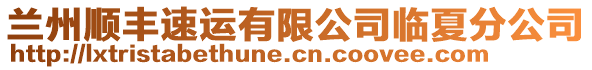 兰州顺丰速运有限公司临夏分公司
http://lxtristabethune.cn.coovee.com